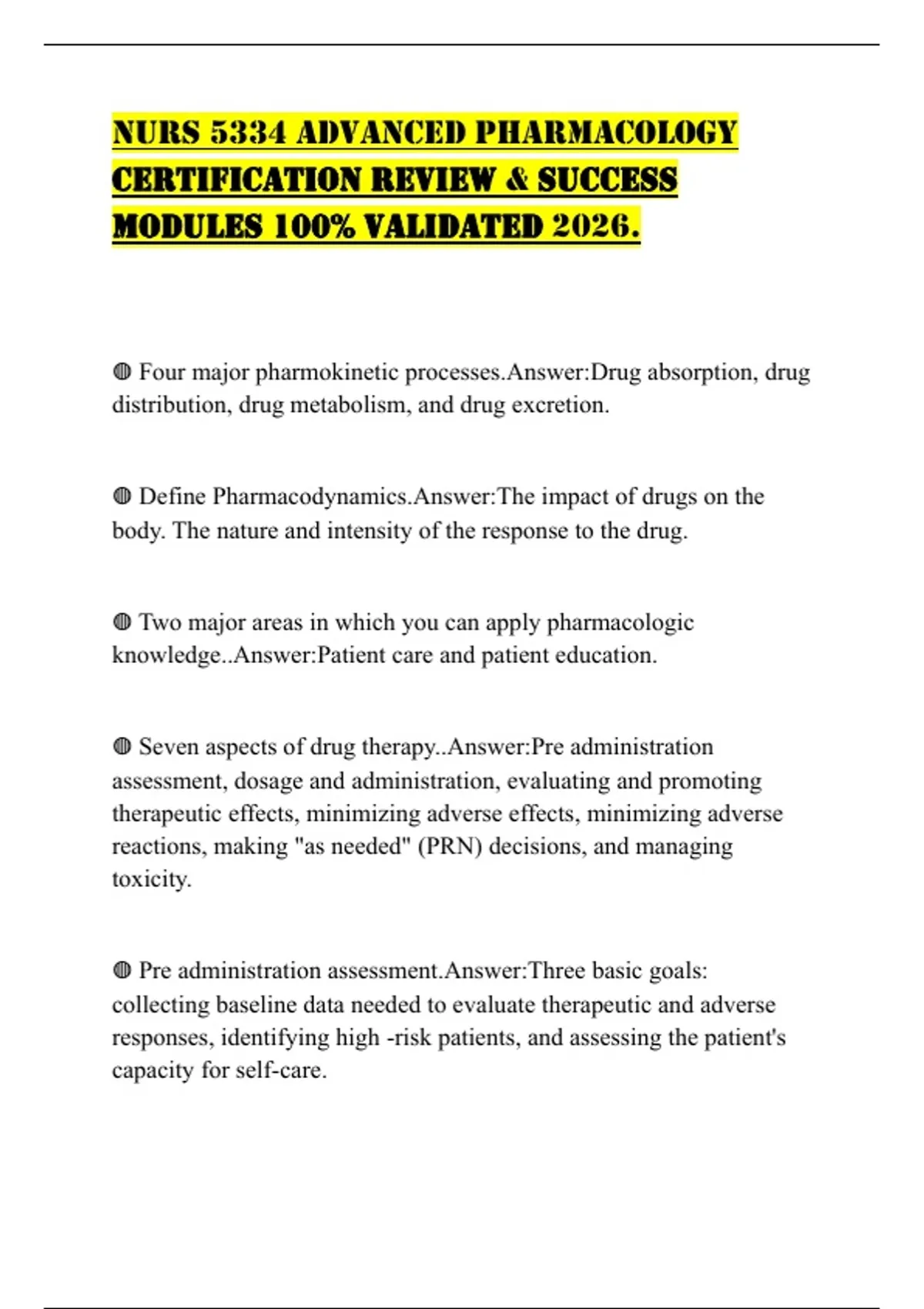 NURS 5334 ADVANCED PHARMACOLOGY CERTIFICATION REVIEW & SUCCESS MODULES 100% VALIDATED 2026.

◍ Four major pharmokinetic processes.Answer:Drug absorption, drug distribution, drug metabolism, and drug excretion.

◍ Define Pharmacodynamics.Answer:The impact of drugs on the body. The nature and intensity of the response to the drug.

◍ Two major areas in which you can apply pharmacologic knowledge..Answer:Patient care and patient education.

◍ Seven aspects of drug therapy..Answer:Pre administration assessment, dosage and administration, evaluating and promoting therapeutic effects, minimizing adverse effects, minimizing adverse reactions, making "as needed" (PRN) decisions, and managing toxicity.

◍ Pre administration assessment.Answer:Three basic goals: collecting baseline data needed to evaluate therapeutic and adverse responses, identifying high -risk patients, and assessing the patient's capacity for self-care.